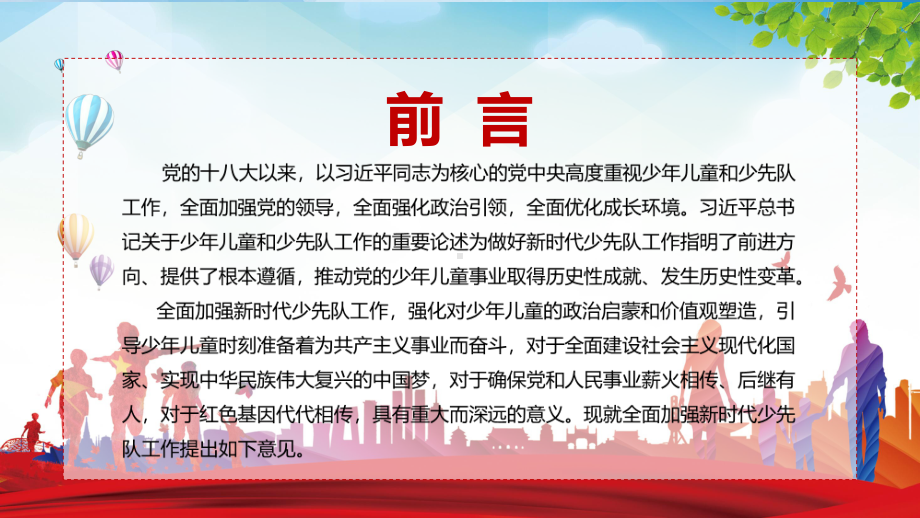 前言

党的十八大以来，以习近平同志为核心的党中央高度重视少年儿童和少先队工作，全面加强党的领导，全面强化政治引领，全面优化成长环境。习近平总书记关于少年儿童和少先队工作的重要论述为做好新时代少先队工作指明了前进方向、提供了根本遵循，推动党的少年儿童事业取得历史性成就、发生历史性变革。

全面加强新时代少先队工作，强化对少年儿童的政治启蒙和价值观塑造，引导少年儿童时刻准备着为共产主义事业而奋斗，对于全面建设社会主义现代化国家、实现中华民族伟大复兴的中国梦，对于确保党和人民事业薪火相传、后继有人，对于红色基因代代相传，具有重大而深远的意义。现就全面加强新时代少先队工作提出如下意见。